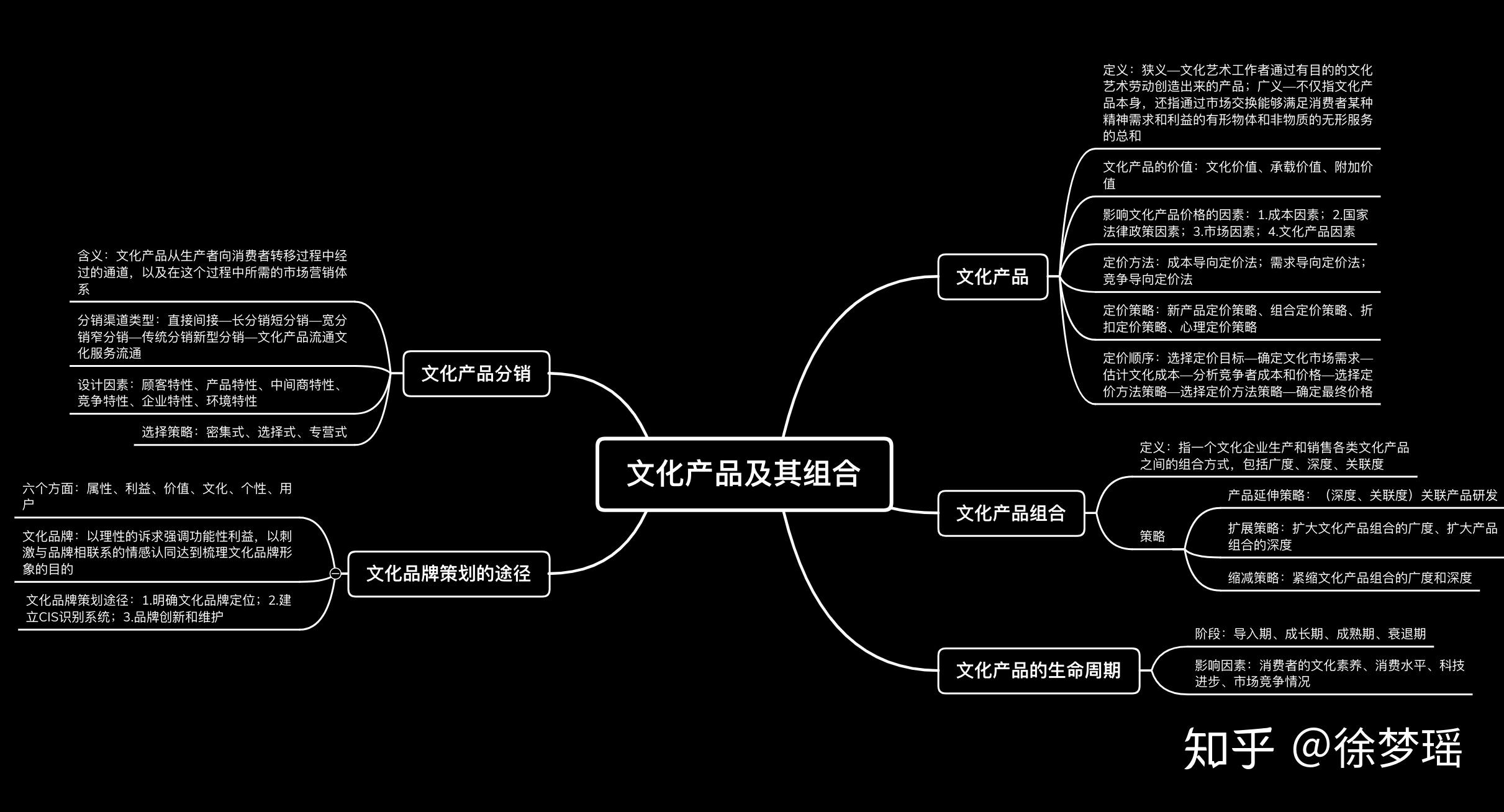 文化产品及其组合

文化产品

定义：狭义—文化艺术工作者通过有目的的文化艺术劳动创造出来的产品；广义—不仅指文化产品本身，还指通过市场交换能够满足消费者某种精神需求和利益的有形物体和非物质的无形服务的总和

文化产品的价值：文化价值、承载价值、附加价值

影响文化产品价格的因素：1.成本因素；2.国家法律政策因素；3.市场因素；4.文化产品因素

定价方法：成本导向定价法；需求导向定价法；竞争导向定价法

定价策略：新产品定价策略、组合定价策略、折扣定价策略、心理定价策略

定价顺序：选择定价目标—确定文化市场需求—估计文化成本—分析竞争者成本和价格—选择定价方法策略—选择定价方法策略—确定最终价格

文化产品组合

定义：指一个文化企业生产和销售各类文化产品之间的组合方式，包括广度、深度、关联度

策略

产品延伸策略：（深度、关联度）关联产品研发

扩展策略：扩大文化产品组合的广度、扩大产品组合的深度

缩减策略：紧缩文化产品组合的广度和深度

文化产品的生命周期

阶段：导入期、成长期、成熟期、衰退期

影响因素：消费者的文化素养、消费水平、科技进步、市场竞争情况

文化产品分销

含义：文化产品从生产者向消费者转移过程中经过的通道，以及在这个过程中所需的市场营销体系

分销渠道类型：直接间接—长分销短分销—宽分销窄分销—传统分销新型分销—文化产品流通文化服务流通

设计因素：顾客特性、产品特性、中间商特性、竞争特性、企业特性、环境特性

选择策略：密集式、选择式、专营式

文化品牌策划的途径

六个方面：属性、利益、价值、文化、个性、用户

文化品牌：以理性的诉求强调功能性利益，以刺激与品牌相联系的情感认同达到梳理文化品牌形象的目的

文化品牌策划途径：1.明确文化品牌定位；2.建立CIS识别系统；3.品牌创新和维护

知乎 @徐梦瑶